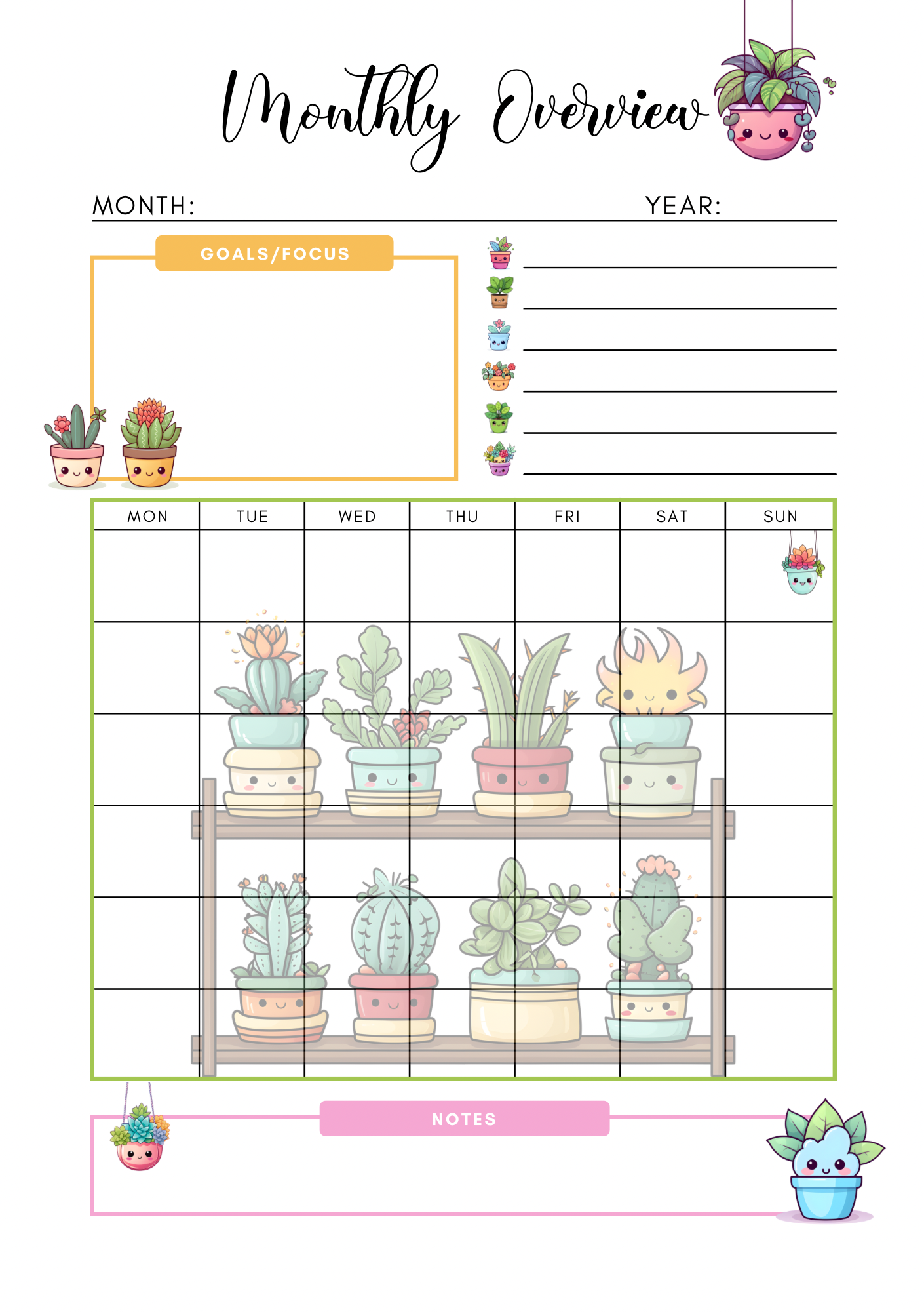 Monthly Overview

MONTH: YEAR:

GOALS/FOCUS

| MON | TUE | WED | THU | FRI | SAT | SUN |
|---|---|---|---|---|---|---|
| | | | | | | |
| | | | | | | |
| | | | | | | |
| | | | | | | |
| | | | | | | |
| | | | | | | |

NOTES